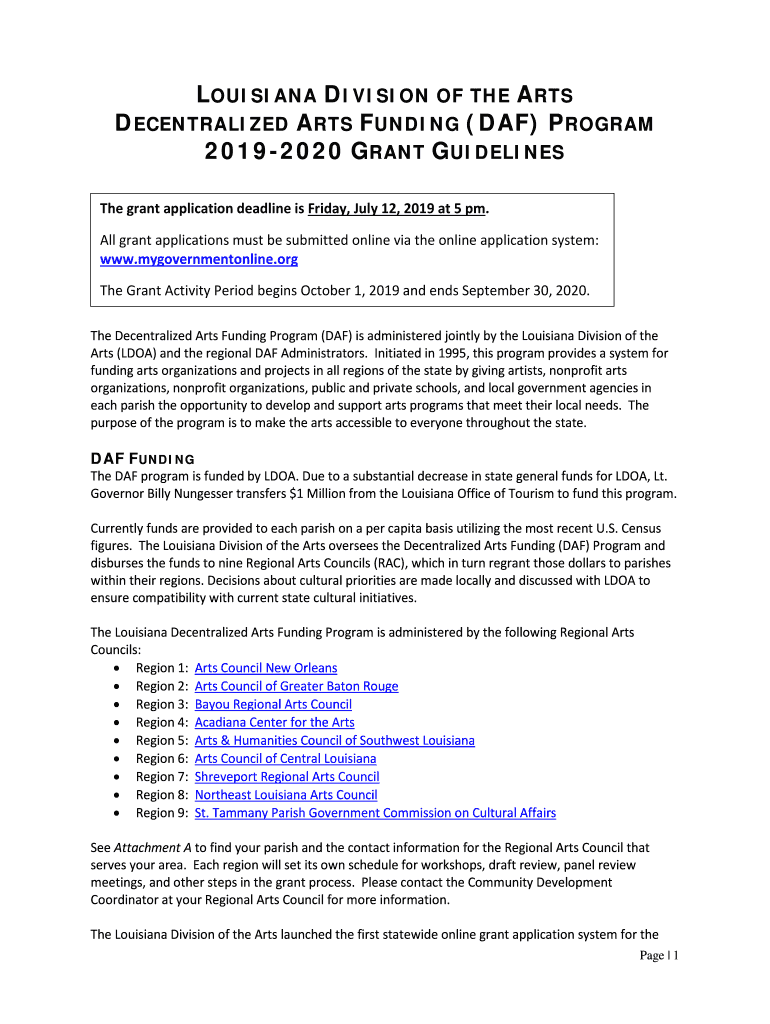 LOUISIANA DIVISION OF THE ARTS
DECENTRALIZED ARTS FUNDING (DAF) PROGRAM
2019-2020 GRANT GUIDELINES

The grant application deadline is Friday, July 12, 2019 at 5 pm.

All grant applications must be submitted online via the online application system: www.mygovernmentonline.org

The Grant Activity Period begins October 1, 2019 and ends September 30, 2020.

The Decentralized Arts Funding Program (DAF) is administered jointly by the Louisiana Division of the Arts (LDOA) and the regional DAF Administrators. Initiated in 1995, this program provides a system for funding arts organizations and projects in all regions of the state by giving artists, nonprofit arts organizations, nonprofit organizations, public and private schools, and local government agencies in each parish the opportunity to develop and support arts programs that meet their local needs. The purpose of the program is to make the arts accessible to everyone throughout the state.

DAF FUNDING
The DAF program is funded by LDOA. Due to a substantial decrease in state general funds for LDOA, Lt. Governor Billy Nungesser transfers $1 Million from the Louisiana Office of Tourism to fund this program.

Currently funds are provided to each parish on a per capita basis utilizing the most recent U.S. Census figures. The Louisiana Division of the Arts oversees the Decentralized Arts Funding (DAF) Program and disburses the funds to nine Regional Arts Councils (RAC), which in turn regrant those dollars to parishes within their regions. Decisions about cultural priorities are made locally and discussed with LDOA to ensure compatibility with current state cultural initiatives.

The Louisiana Decentralized Arts Funding Program is administered by the following Regional Arts Councils:
• Region 1: Arts Council New Orleans
• Region 2: Arts Council of Greater Baton Rouge
• Region 3: Bayou Regional Arts Council
• Region 4: Acadiana Center for the Arts
• Region 5: Arts & Humanities Council of Southwest Louisiana
• Region 6: Arts Council of Central Louisiana
• Region 7: Shreveport Regional Arts Council
• Region 8: Northeast Louisiana Arts Council
• Region 9: St. Tammany Parish Government Commission on Cultural Affairs

See Attachment A to find your parish and the contact information for the Regional Arts Council that serves your area. Each region will set its own schedule for workshops, draft review, panel review meetings, and other steps in the grant process. Please contact the Community Development Coordinator at your Regional Arts Council for more information.

The Louisiana Division of the Arts launched the first statewide online grant application system for the

Page | 1